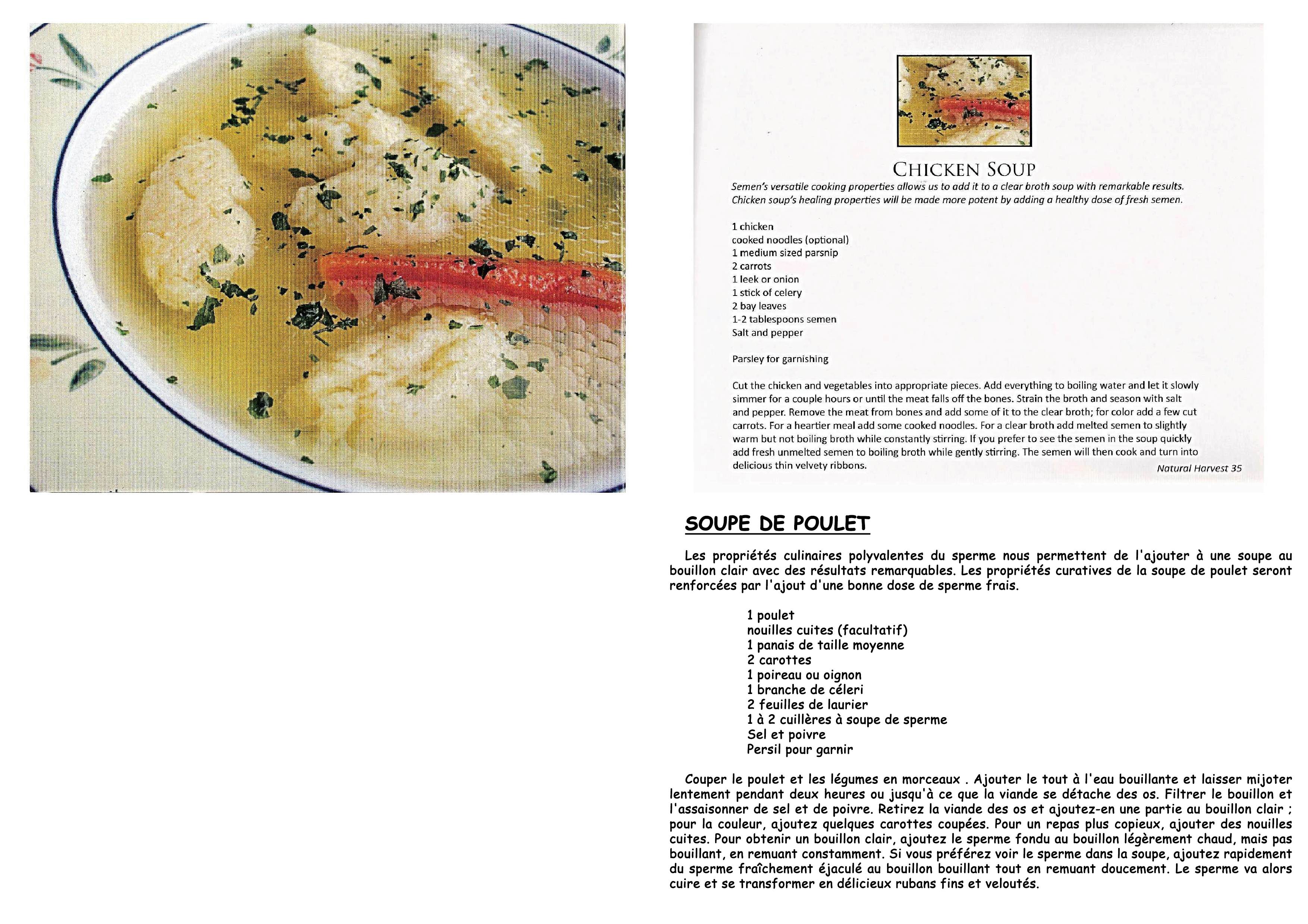 CHICKEN SOUP

Semen's versatile cooking properties allows us to add it to a clear broth soup with remarkable results. Chicken soup's healing properties will be made more potent by adding a healthy dose of fresh semen.

1 chicken
cooked noodles (optional)
1 medium sized parsnip
2 carrots
1 leek or onion
1 stick of celery
2 bay leaves
1-2 tablespoons semen
Salt and pepper

Parsley for garnishing

Cut the chicken and vegetables into appropriate pieces. Add everything to boiling water and let it slowly simmer for a couple hours or until the meat falls off the bones. Strain the broth and season with salt and pepper. Remove the meat from bones and add some of it to the clear broth; for color add a few cut carrots. For a heartier meal add some cooked noodles. For a clear broth add melted semen to slightly warm but not boiling broth while constantly stirring. If you prefer to see the semen in the soup quickly add fresh unmelted semen to boiling broth while gently stirring. The semen will then cook and turn into delicious thin velvety ribbons.

Natural Harvest 35

SOUPE DE POULET

Les propriétés culinaires polyvalentes du sperme nous permettent de l'ajouter à une soupe au bouillon clair avec des résultats remarquables. Les propriétés curatives de la soupe de poulet seront renforcées par l'ajout d'une bonne dose de sperme frais.

1 poulet
nouilles cuites (facultatif)
1 panais de taille moyenne
2 carottes
1 poireau ou oignon
1 branche de céleri
2 feuilles de laurier
1 à 2 cuillères à soupe de sperme
Sel et poivre
Persil pour garnir

Couper le poulet et les légumes en morceaux . Ajouter le tout à l'eau bouillante et laisser mijoter lentement pendant deux heures ou jusqu'à ce que la viande se détache des os. Filtrer le bouillon et l'assaisonner de sel et de poivre. Retirez la viande des os et ajoutez-en une partie au bouillon clair ; pour la couleur, ajoutez quelques carottes coupées. Pour un repas plus copieux, ajouter des nouilles cuites. Pour obtenir un bouillon clair, ajoutez le sperme fondu au bouillon légèrement chaud, mais pas bouillant, en remuant constamment. Si vous préférez voir le sperme dans la soupe, ajoutez rapidement du sperme fraîchement éjaculé au bouillon bouillant tout en remuant doucement. Le sperme va alors cuire et se transformer en délicieux rubans fins et veloutés.